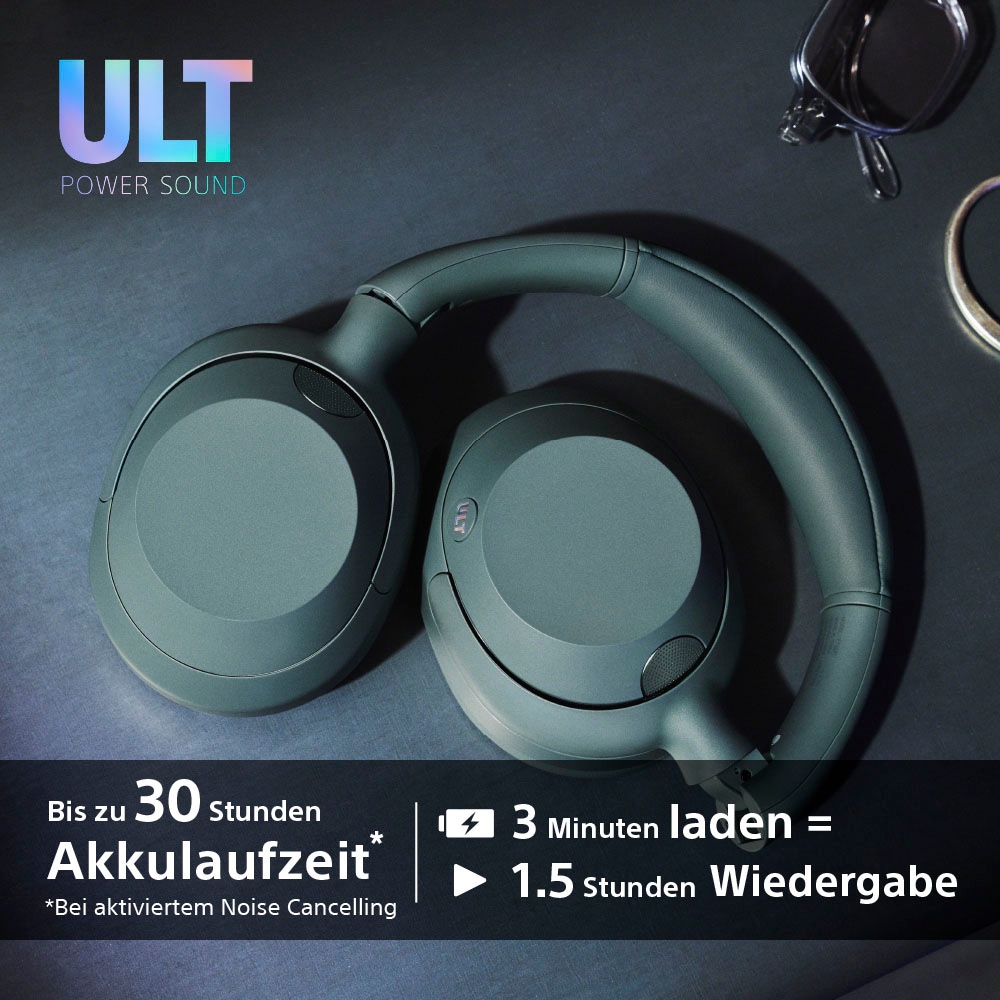 ULT
POWER SOUND

ULT

Bis zu 30 Stunden Akkulaufzeit*
*Bei aktiviertem Noise Cancelling

3 Minuten laden =
1.5 Stunden Wiedergabe